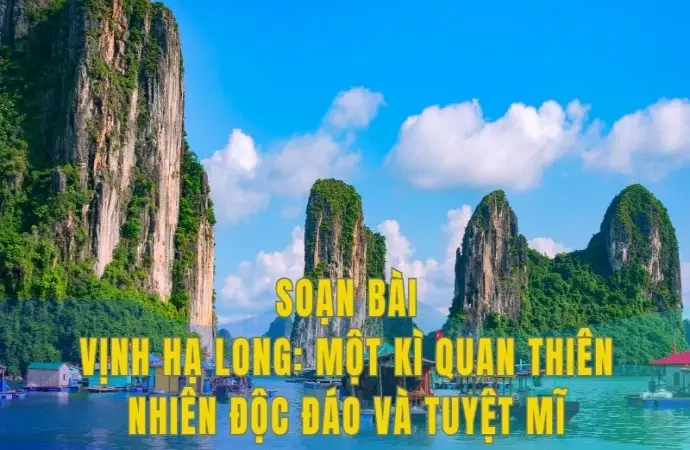 SOẠN BÀI
VỊNH HẠ LONG: MỘT KÌ QUAN THIÊN NHIÊN ĐỘC ĐÁO VÀ TUYỆT MĨ